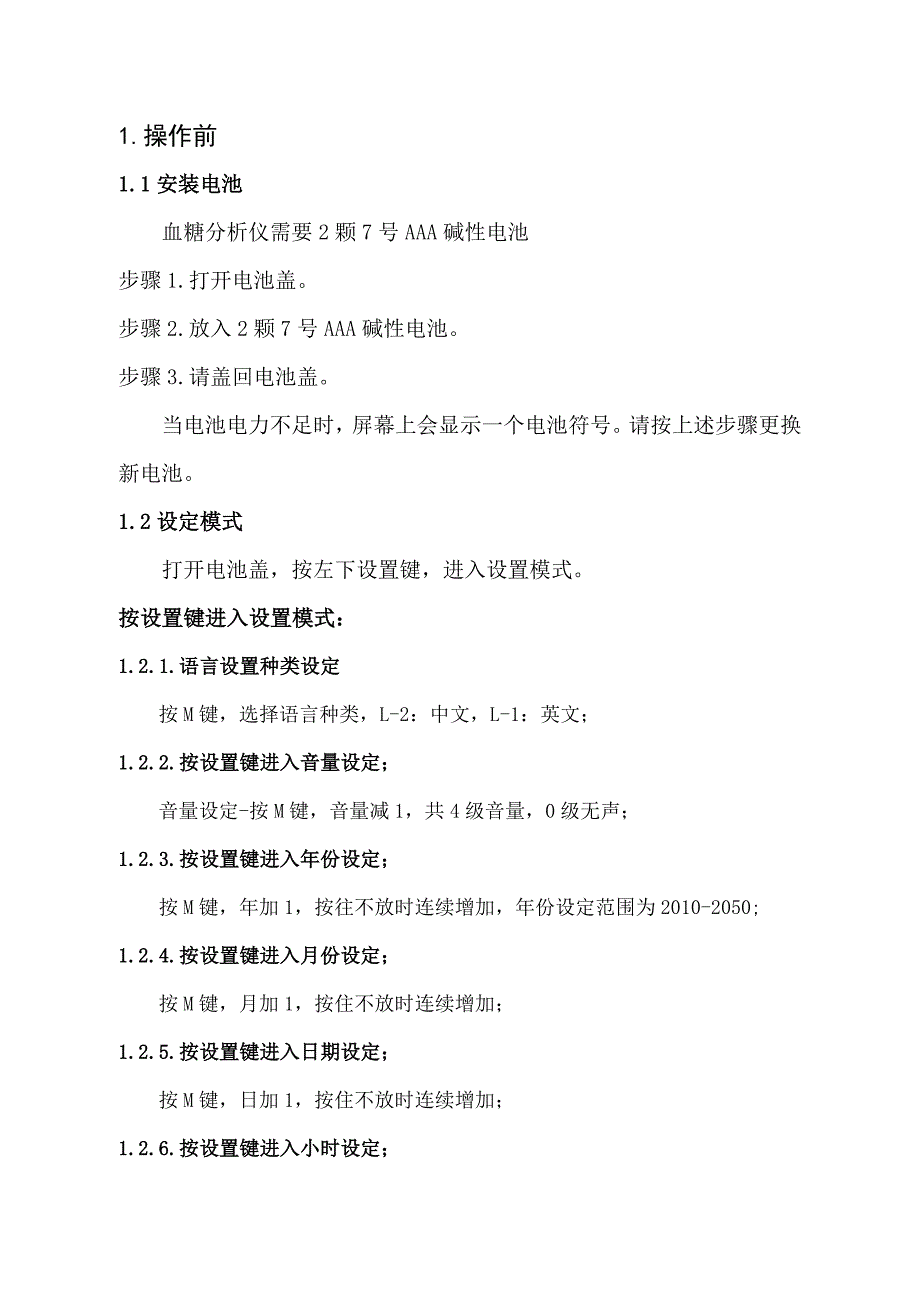 1.操作前

1.1 安装电池

血糖分析仪需要 2 颗 7 号 AAA 碱性电池

步骤 1.打开电池盖。

步骤 2.放入 2 颗 7 号 AAA 碱性电池。

步骤 3.请盖回电池盖。

当电池电力不足时，屏幕上会显示一个电池符号。请按上述步骤更换新电池。

1.2 设定模式

打开电池盖，按左下设置键，进入设置模式。

按设置键进入设置模式：

1.2.1.语言设置种类设定

按 M 键，选择语言种类，L-2：中文，L-1：英文；

1.2.2.按设置键进入音量设定；

音量设定-按 M 键，音量减 1，共 4 级音量，0 级无声；

1.2.3.按设置键进入年份设定；

按 M 键，年加 1，按往不放时连续增加，年份设定范围为 2010-2050;

1.2.4.按设置键进入月份设定；

按 M 键，月加 1，按住不放时连续增加；

1.2.5.按设置键进入日期设定；

按 M 键，日加 1，按住不放时连续增加；

1.2.6.按设置键进入小时设定；